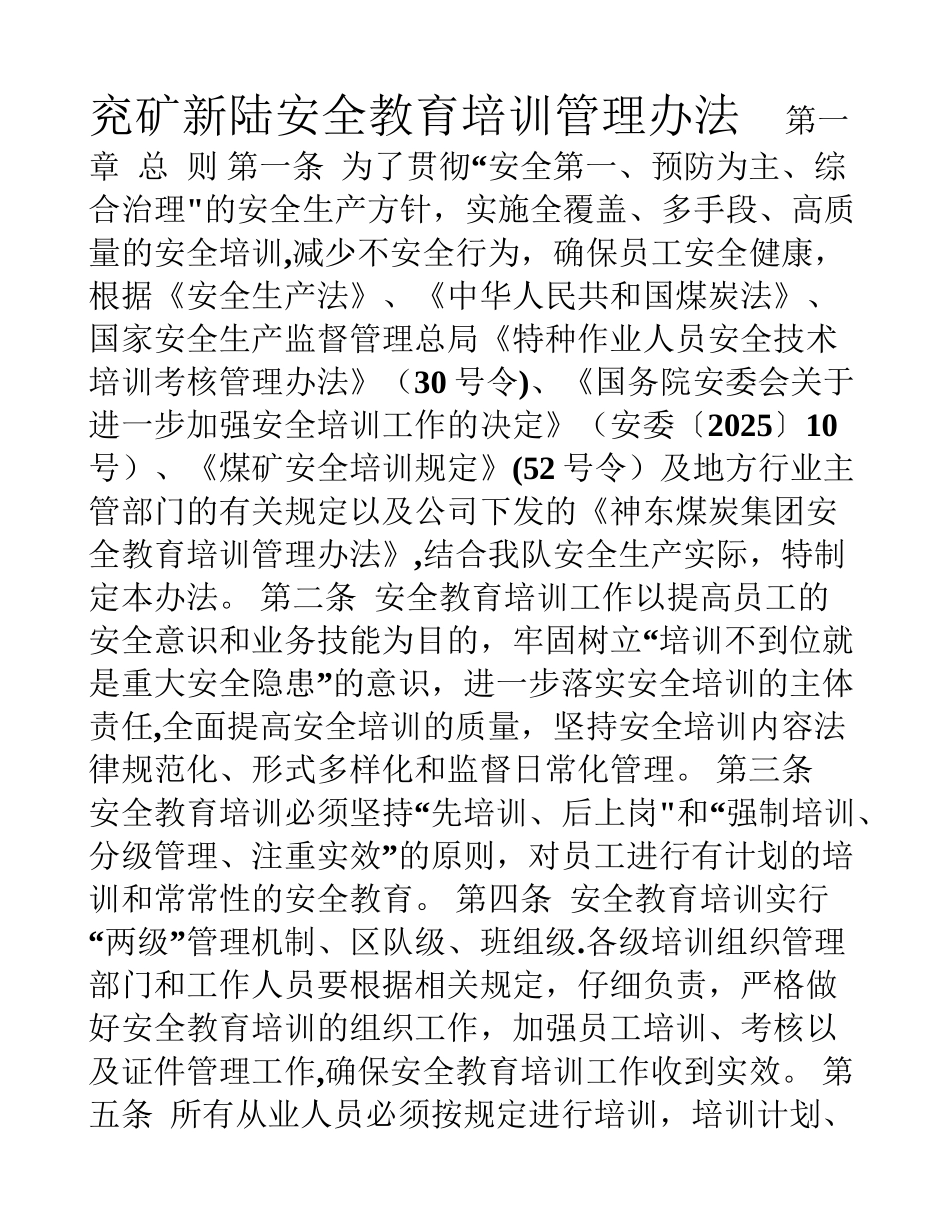 兖矿新陆安全教育培训管理办法 第一章 总 则 第一条 为了贯彻“安全第一、预防为主、综合治理"的安全生产方针，实施全覆盖、多手段、高质量的安全培训,减少不安全行为，确保员工安全健康，根据《安全生产法》、《中华人民共和国煤炭法》、国家安全生产监督管理总局《特种作业人员安全技术培训考核管理办法》（30 号令)、《国务院安委会关于进一步加强安全培训工作的决定》（安委〔2025〕10 号）、《煤矿安全培训规定》(52 号令）及地方行业主管部门的有关规定以及公司下发的《神东煤炭集团安全教育培训管理办法》,结合我队安全生产实际，特制定本办法。 第二条 安全教育培训工作以提高员工的安全意识和业务技能为目的，牢固树立“培训不到位就是重大安全隐患”的意识，进一步落实安全培训的主体责任,全面提高安全培训的质量，坚持安全培训内容法律规范化、形式多样化和监督日常化管理。 第三条 安全教育培训必须坚持“先培训、后上岗"和“强制培训、分级管理、注重实效”的原则，对员工进行有计划的培训和常常性的安全教育。 第四条 安全教育培训实行“两级”管理机制、区队级、班组级.各级培训组织管理部门和工作人员要根据相关规定，仔细负责，严格做好安全教育培训的组织工作，加强员工培训、考核以及证件管理工作,确保安全教育培训工作收到实效。 第五条 所有从业人员必须按规定进行培训，培训计划、